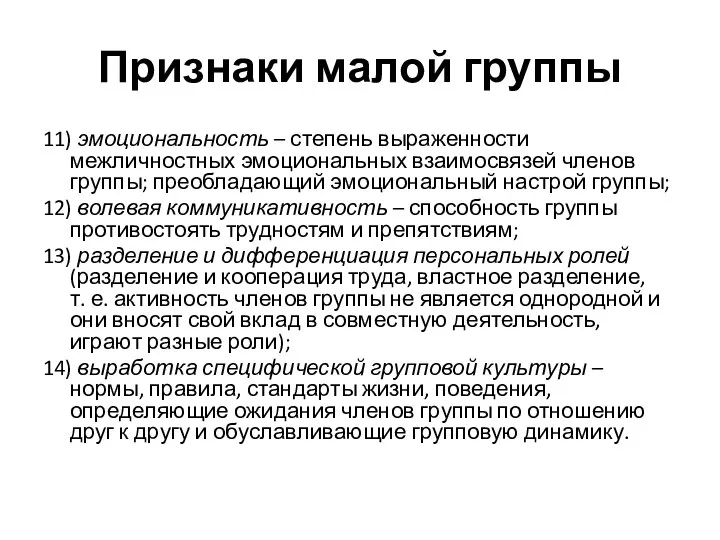 Признаки малой группы

11) эмоциональность – степень выраженности межличностных эмоциональных взаимосвязей членов группы; преобладающий эмоциональный настрой группы;

12) волевая коммуникативность – способность группы противостоять трудностям и препятствиям;

13) разделение и дифференциация персональных ролей (разделение и кооперация труда, властное разделение, т. е. активность членов группы не является однородной и они вносят свой вклад в совместную деятельность, играют разные роли);

14) выработка специфической групповой культуры – нормы, правила, стандарты жизни, поведения, определяющие ожидания членов группы по отношению друг к другу и обуславливающие групповую динамику.